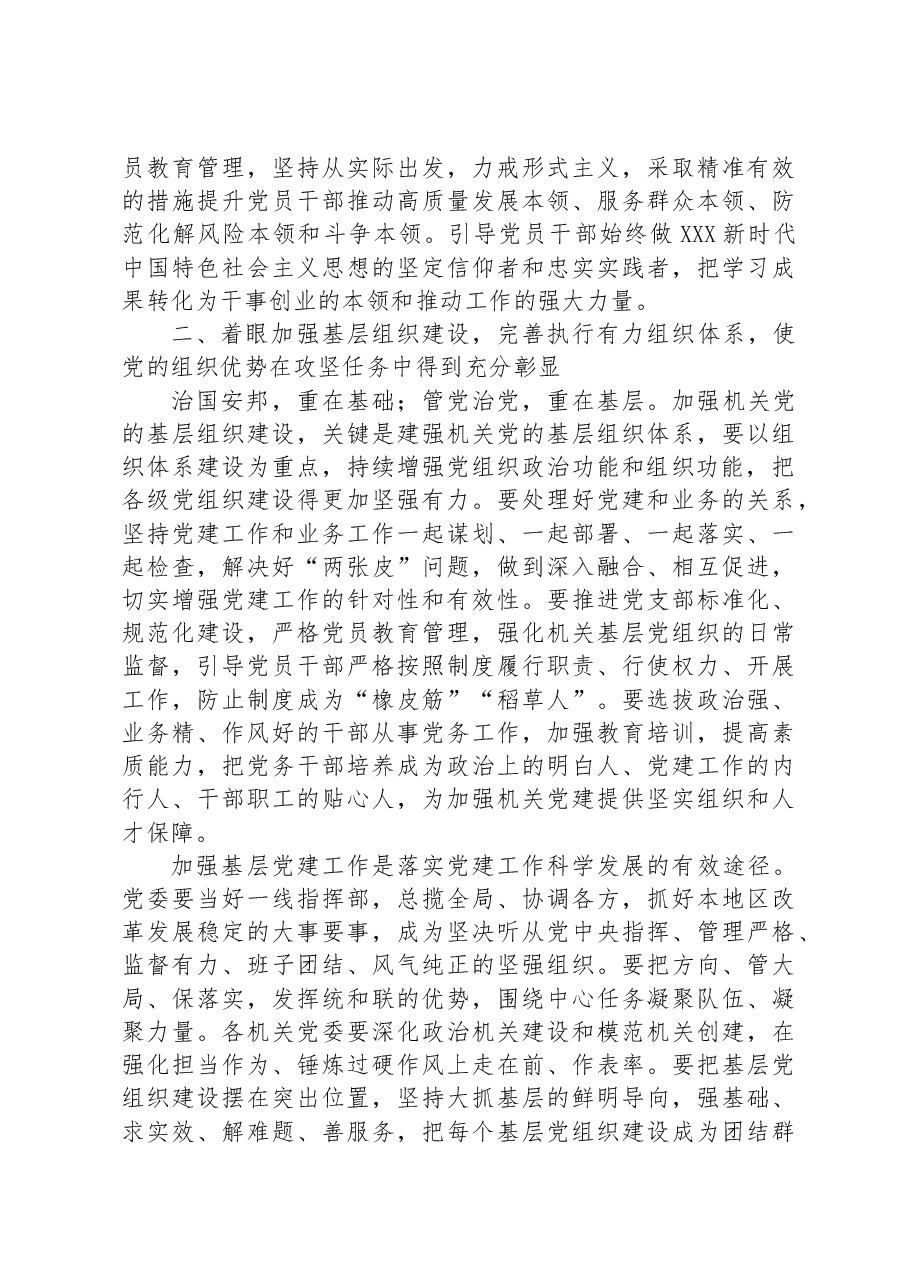 员教育管理，坚持从实际出发，力戒形式主义，采取精准有效的措施提升党员干部推动高质量发展本领、服务群众本领、防范化解风险本领和斗争本领。引导党员干部始终做XXX新时代中国特色社会主义思想的坚定信仰者和忠实实践者，把学习成果转化为干事创业的本领和推动工作的强大力量。

二、着眼加强基层组织建设，完善执行有力组织体系，使党的组织优势在攻坚任务中得到充分彰显

治国安邦，重在基础；管党治党，重在基层。加强机关党的基层组织建设，关键是建强机关党的基层组织体系，要以组织体系建设为重点，持续增强党组织政治功能和组织功能，把各级党组织建设得更加坚强有力。要处理好党建和业务的关系，坚持党建工作和业务工作一起谋划、一起部署、一起落实、一起检查，解决好“两张皮”问题，做到深入融合、相互促进，切实增强党建工作的针对性和有效性。要推进党支部标准化、规范化建设，严格党员教育管理，强化机关基层党组织的日常监督，引导党员干部严格按照制度履行职责、行使权力、开展工作，防止制度成为“橡皮筋”“稻草人”。要选拔政治强、业务精、作风好的干部从事党务工作，加强教育培训，提高素质能力，把党务干部培养成为政治上的明白人、党建工作的内行人、干部职工的贴心人，为加强机关党建提供坚实组织和人才保障。

加强基层党建工作是落实党建工作科学发展的有效途径。党委要当好一线指挥部，总揽全局、协调各方，抓好本地区改革发展稳定的大事要事，成为坚决听从党中央指挥、管理严格、监督有力、班子团结、风气纯正的坚强组织。要把方向、管大局、保落实，发挥统和联的优势，围绕中心任务凝聚队伍、凝聚力量。各机关党委要深化政治机关建设和模范机关创建，在强化担当作为、锤炼过硬作风上走在前、作表率。要把基层党组织建设摆在突出位置，坚持大抓基层的鲜明导向，强基础、求实效、解难题、善服务，把每个基层党组织建设成为团结群